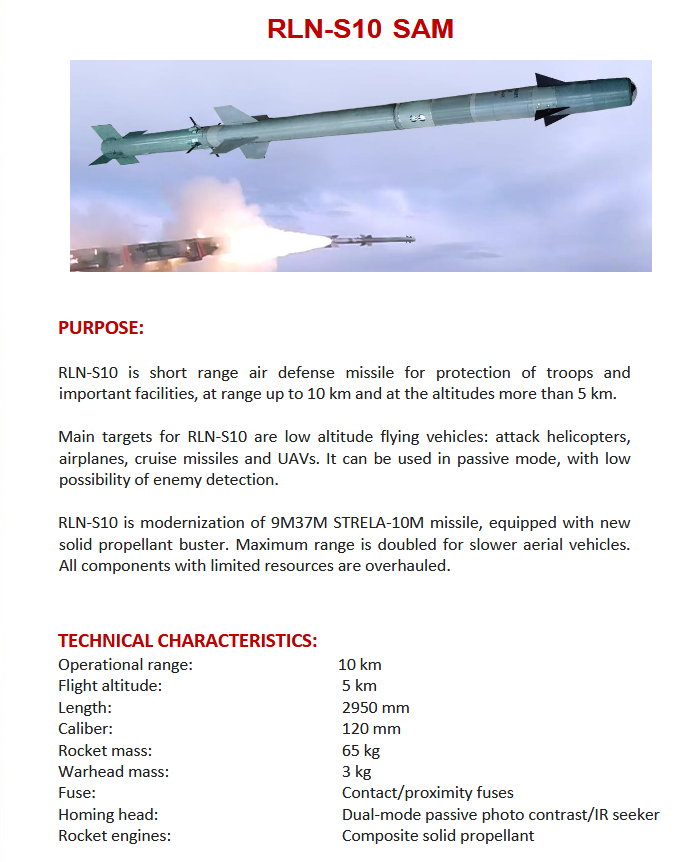 RLN-S10 SAM

PURPOSE:

RLN-S10 is short range air defense missile for protection of troops and important facilities, at range up to 10 km and at the altitudes more than 5 km.

Main targets for RLN-S10 are low altitude flying vehicles: attack helicopters, airplanes, cruise missiles and UAVs. It can be used in passive mode, with low possibility of enemy detection.

RLN-S10 is modernization of 9M37M STRELA-10M missile, equipped with new solid propellant buster. Maximum range is doubled for slower aerial vehicles. All components with limited resources are overhauled.

TECHNICAL CHARACTERISTICS:

| | |
|---|---|
| Operational range: | 10 km |
| Flight altitude: | 5 km |
| Length: | 2950 mm |
| Caliber: | 120 mm |
| Rocket mass: | 65 kg |
| Warhead mass: | 3 kg |
| Fuse: | Contact/proximity fuses |
| Homing head: | Dual-mode passive photo contrast/IR seeker |
| Rocket engines: | Composite solid propellant |